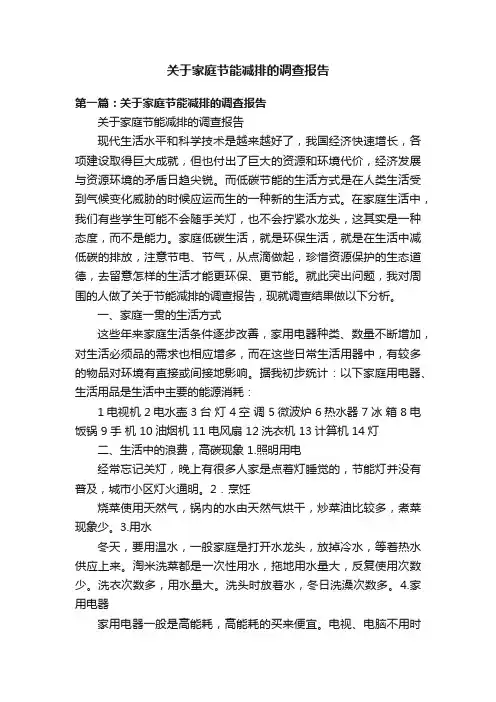 关于家庭节能减排的调查报告

第一篇：关于家庭节能减排的调查报告

关于家庭节能减排的调查报告

现代生活水平和科学技术是越来越好了，我国经济快速增长，各项建设取得巨大成就，但也付出了巨大的资源和环境代价，经济发展与资源环境的矛盾日趋尖锐。而低碳节能的生活方式是在人类生活受到气候变化威胁的时候应运而生的一种新的生活方式。在家庭生活中，我们有些学生可能不会随手关灯，也不会拧紧水龙头，这其实是一种态度，而不是能力。家庭低碳生活，就是环保生活，就是在生活中减低碳的排放，注意节电、节气，从点滴做起，珍惜资源保护的生态道德，去留意怎样的生活才能更环保、更节能。就此突出问题，我对周围的人做了关于节能减排的调查报告，现就调查结果做以下分析。

一、家庭一贯的生活方式

这些年来家庭生活条件逐步改善，家用电器种类、数量不断增加，对生活必须品的需求也相应增多，而在这些日常生活用器中，有较多的物品对环境有直接或间接地影响。据我初步统计：以下家庭用电器、生活用品是生活中主要的能源消耗：

1 电视机 2 电水壶 3 台 灯 4 空 调 5 微波炉 6 热水器 7 冰 箱 8 电饭锅 9 手 机 10 油烟机 11 电风扇 12 洗衣机 13 计算机 14 灯

二、生活中的浪费，高碳现象 1.照明用电

经常忘记关灯，晚上有很多人家是点着灯睡觉的，节能灯并没有普及，城市小区灯火通明。2．烹饪

烧菜使用天然气，锅内的水由天然气烘干，炒菜油比较多，煮菜现象少。3.用水

冬天，要用温水，一般家庭是打开水龙头，放掉冷水，等着热水供应上来。淘米洗菜都是一次性用水，拖地用水量大，反复使用次数少。洗衣次数多，用水量大。洗头时放着水，冬日洗澡次数多。4.家用电器

家用电器一般是高能耗，高能耗的买来便宜。电视、电脑不用时